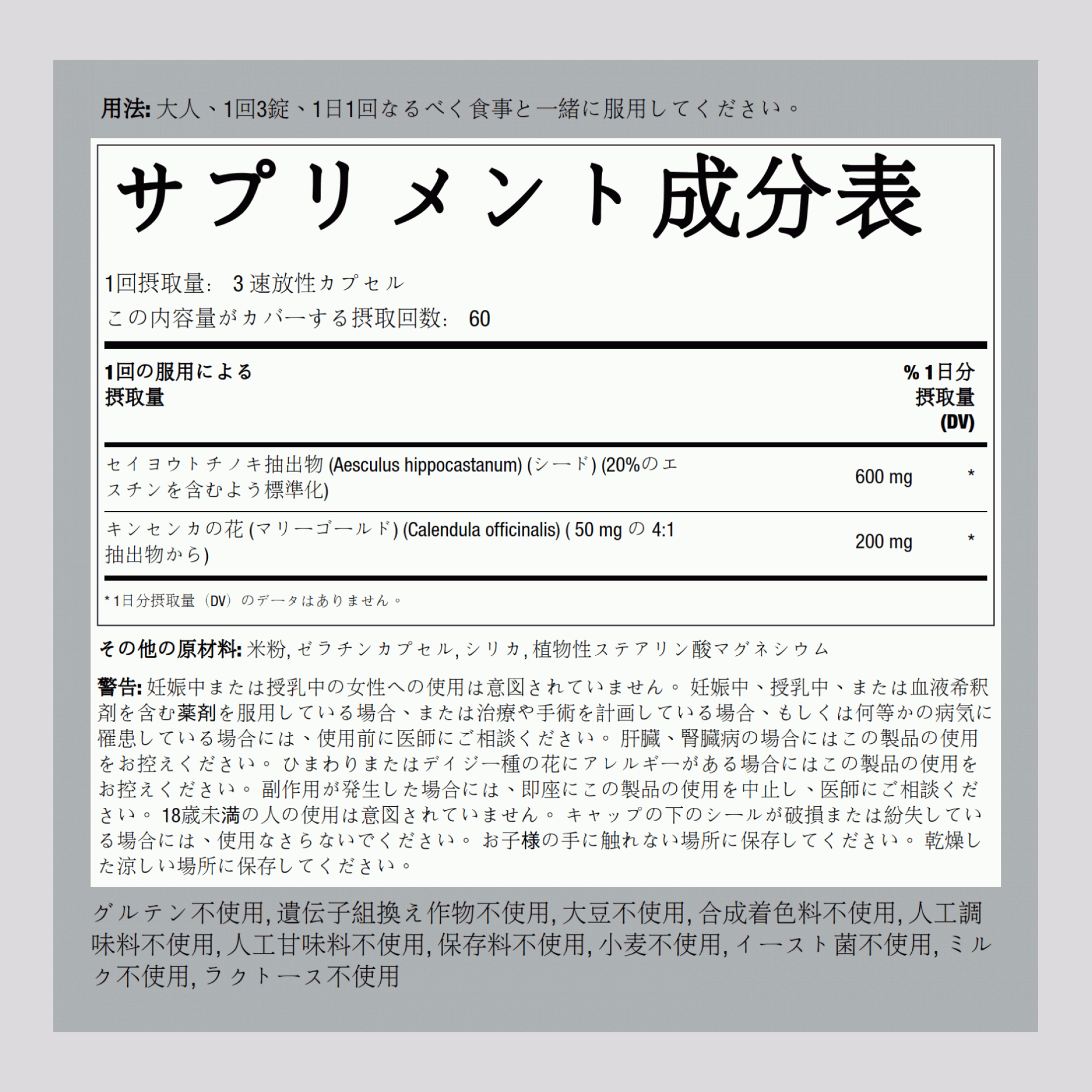 用法: 大人、1回3錠、1日1回なるべく食事と一緒に服用してください。

サプリメント成分表

1回摂取量: 3 速放性カプセル
この内容量がカバーする摂取回数: 60

| 1回の服用による摂取量 | | % 1日分摂取量 (DV) |
|---|---|---|
| セイヨウトチノキ抽出物 (Aesculus hippocastanum) (シード) (20%のエスチンを含むよう標準化) | 600 mg | * |
| キンセンカの花 (マリーゴールド) (Calendula officinalis) ( 50 mg の 4:1 抽出物から) | 200 mg | * |

* 1日分摂取量（DV）のデータはありません。

その他の原材料: 米粉, ゼラチンカプセル, シリカ, 植物性ステアリン酸マグネシウム

警告: 妊娠中または授乳中の女性への使用は意図されていません。 妊娠中、授乳中、または血液希釈剤を含む薬剤を服用している場合、または治療や手術を計画している場合、もしくは何等かの病気に罹患している場合には、使用前に医師にご相談ください。 肝臓、腎臓病の場合にはこの製品の使用をお控えください。 ひまわりまたはデイジー種の花にアレルギーがある場合にはこの製品の使用をお控えください。 副作用が発生した場合には、即座にこの製品の使用を中止し、医師にご相談ください。 18歳未満の人の使用は意図されていません。 キャップの下のシールが破損または紛失している場合には、使用なさらないでください。 お子様の手に触れない場所に保存してください。 乾燥した涼しい場所に保存してください。

グルテン不使用, 遺伝子組換え作物不使用, 大豆不使用, 合成着色料不使用, 人工調味料不使用, 人工甘味料不使用, 保存料不使用, 小麦不使用, イースト菌不使用, ミルク不使用, ラクトース不使用